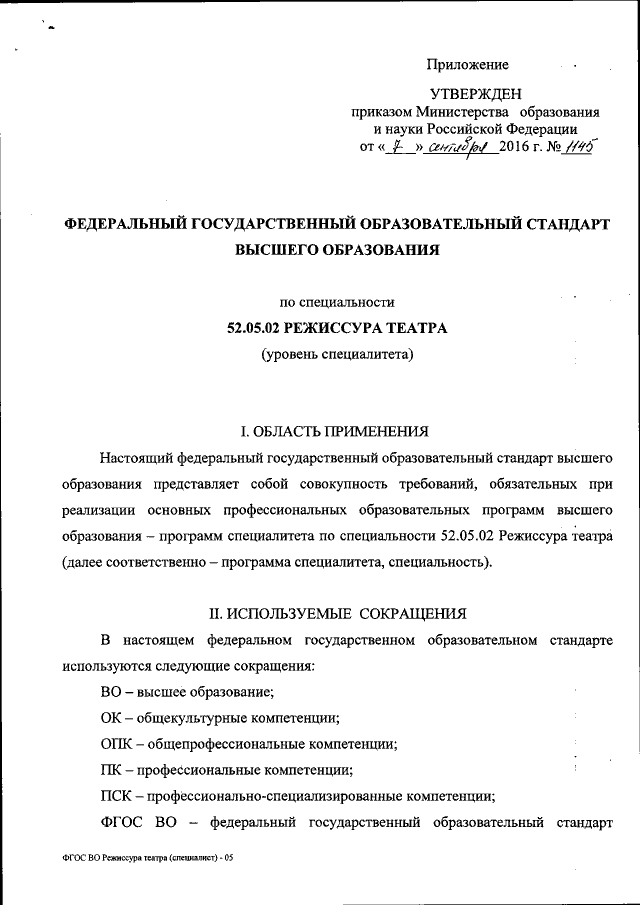 Приложение

УТВЕРЖДЕН
приказом Министерства образования и науки Российской Федерации
от « 7 » сентября 2016 г. № 1145

ФЕДЕРАЛЬНЫЙ ГОСУДАРСТВЕННЫЙ ОБРАЗОВАТЕЛЬНЫЙ СТАНДАРТ ВЫСШЕГО ОБРАЗОВАНИЯ

по специальности
52.05.02 РЕЖИССУРА ТЕАТРА
(уровень специалитета)

I. ОБЛАСТЬ ПРИМЕНЕНИЯ

Настоящий федеральный государственный образовательный стандарт высшего образования представляет собой совокупность требований, обязательных при реализации основных профессиональных образовательных программ высшего образования – программ специалитета по специальности 52.05.02 Режиссура театра (далее соответственно – программа специалитета, специальность).

II. ИСПОЛЬЗУЕМЫЕ СОКРАЩЕНИЯ

В настоящем федеральном государственном образовательном стандарте используются следующие сокращения:

ВО – высшее образование;

ОК – общекультурные компетенции;

ОПК – общепрофессиональные компетенции;

ПК – профессиональные компетенции;

ПСК – профессионально-специализированные компетенции;

ФГОС ВО – федеральный государственный образовательный стандарт

ФГОС ВО Режиссура театра (специалист) - 05